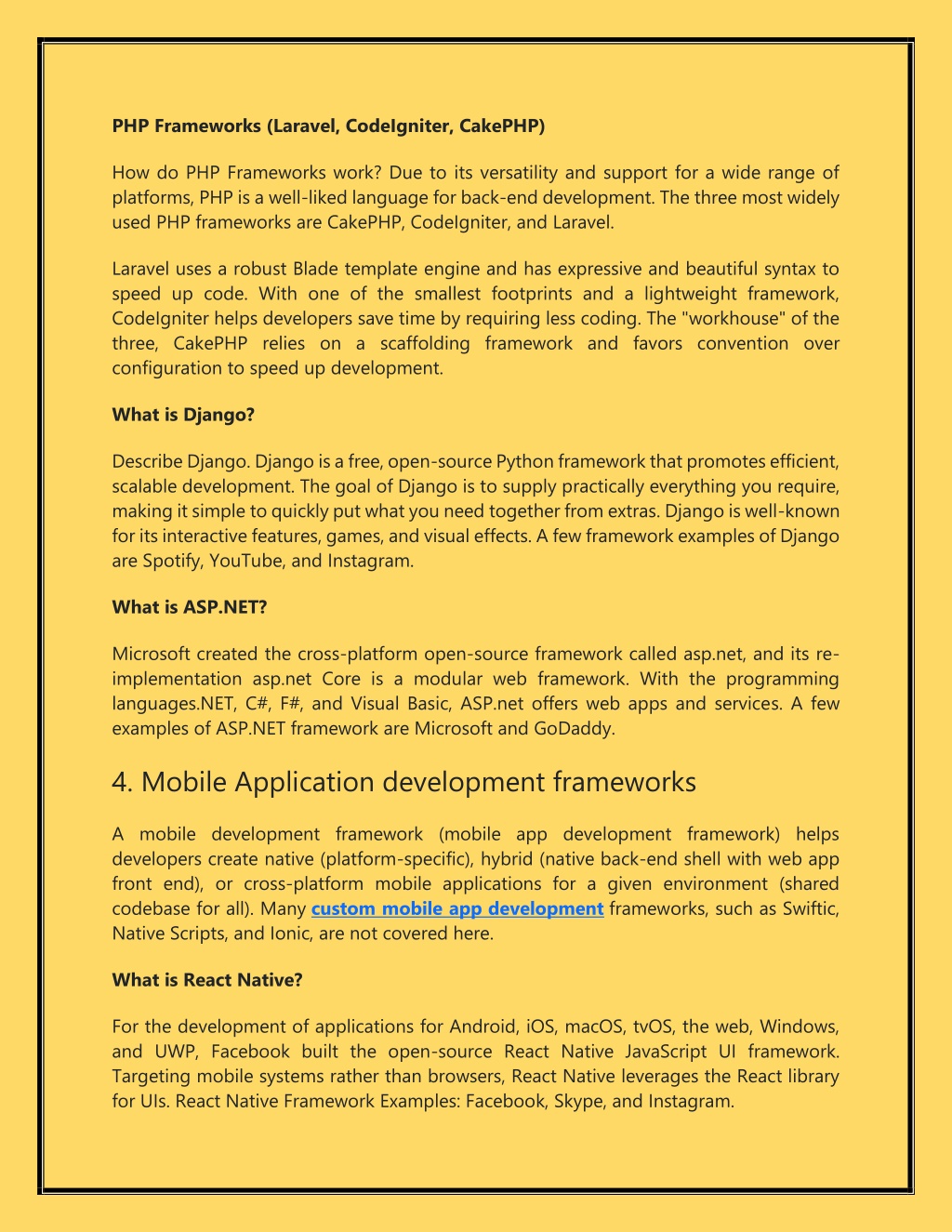 PHP Frameworks (Laravel, CodeIgniter, CakePHP)

How do PHP Frameworks work? Due to its versatility and support for a wide range of platforms, PHP is a well-liked language for back-end development. The three most widely used PHP frameworks are CakePHP, CodeIgniter, and Laravel.

Laravel uses a robust Blade template engine and has expressive and beautiful syntax to speed up code. With one of the smallest footprints and a lightweight framework, CodeIgniter helps developers save time by requiring less coding. The "workhouse" of the three, CakePHP relies on a scaffolding framework and favors convention over configuration to speed up development.

What is Django?

Describe Django. Django is a free, open-source Python framework that promotes efficient, scalable development. The goal of Django is to supply practically everything you require, making it simple to quickly put what you need together from extras. Django is well-known for its interactive features, games, and visual effects. A few framework examples of Django are Spotify, YouTube, and Instagram.

What is ASP.NET?

Microsoft created the cross-platform open-source framework called asp.net, and its re-implementation asp.net Core is a modular web framework. With the programming languages.NET, C#, F#, and Visual Basic, ASP.net offers web apps and services. A few examples of ASP.NET framework are Microsoft and GoDaddy.

4. Mobile Application development frameworks

A mobile development framework (mobile app development framework) helps developers create native (platform-specific), hybrid (native back-end shell with web app front end), or cross-platform mobile applications for a given environment (shared codebase for all). Many custom mobile app development frameworks, such as Swiftic, Native Scripts, and Ionic, are not covered here.

What is React Native?

For the development of applications for Android, iOS, macOS, tvOS, the web, Windows, and UWP, Facebook built the open-source React Native JavaScript UI framework. Targeting mobile systems rather than browsers, React Native leverages the React library for UIs. React Native Framework Examples: Facebook, Skype, and Instagram.